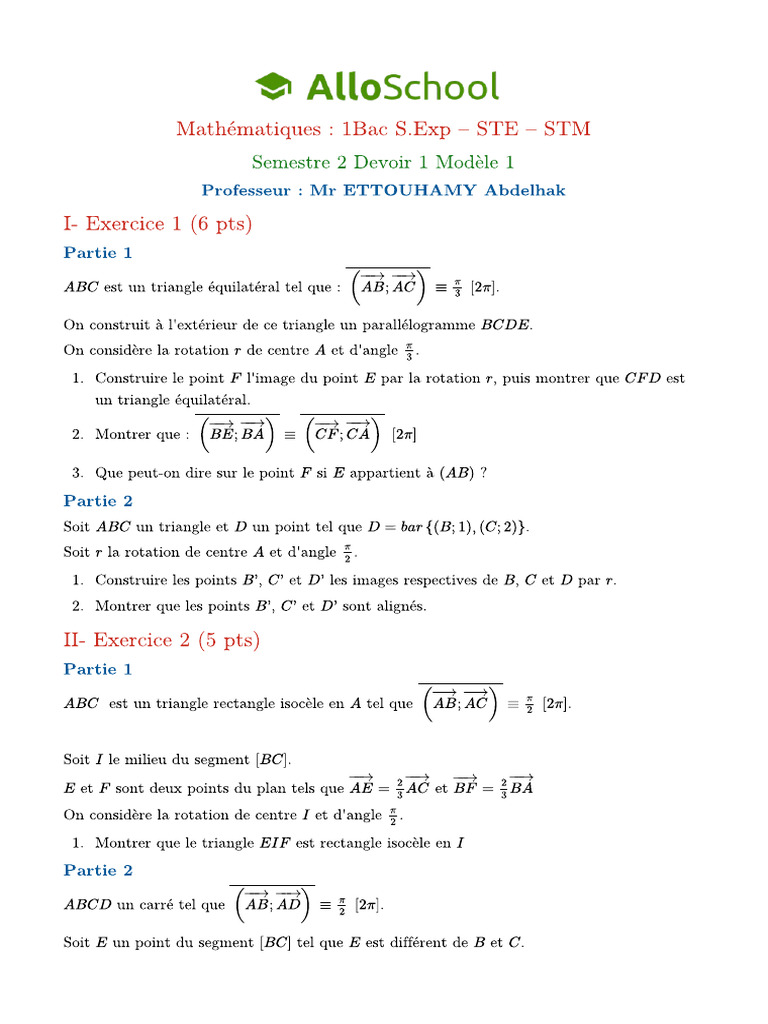 AlloSchool

Mathématiques : 1Bac S.Exp – STE – STM

Semestre 2 Devoir 1 Modèle 1

Professeur : Mr ETTOUHAMY Abdelhak

I- Exercice 1 (6 pts)

Partie 1

$ABC$ est un triangle équilatéral tel que : $\overline{\left(\overrightarrow{AB};\overrightarrow{AC}\right)} \equiv \frac{\pi}{3}\ [2\pi]$.

On construit à l'extérieur de ce triangle un parallélogramme $BCDE$.
On considère la rotation $r$ de centre $A$ et d'angle $\frac{\pi}{3}$.

1. Construire le point $F$ l'image du point $E$ par la rotation $r$, puis montrer que $CFD$ est un triangle équilatéral.
2. Montrer que : $\overline{\left(\overrightarrow{BE};\overrightarrow{BA}\right)} \equiv \overline{\left(\overrightarrow{CF};\overrightarrow{CA}\right)}\ [2\pi]$
3. Que peut-on dire sur le point $F$ si $E$ appartient à $(AB)$ ?

Partie 2

Soit $ABC$ un triangle et $D$ un point tel que $D = bar\{(B;1),(C;2)\}$.
Soit $r$ la rotation de centre $A$ et d'angle $\frac{\pi}{2}$.

1. Construire les points $B'$, $C'$ et $D'$ les images respectives de $B$, $C$ et $D$ par $r$.
2. Montrer que les points $B'$, $C'$ et $D'$ sont alignés.

II- Exercice 2 (5 pts)

Partie 1

$ABC$ est un triangle rectangle isocèle en $A$ tel que $\overline{\left(\overrightarrow{AB};\overrightarrow{AC}\right)} \equiv \frac{\pi}{2}\ [2\pi]$.

Soit $I$ le milieu du segment $[BC]$.
$E$ et $F$ sont deux points du plan tels que $\overrightarrow{AE} = \frac{2}{3}\overrightarrow{AC}$ et $\overrightarrow{BF} = \frac{2}{3}\overrightarrow{BA}$
On considère la rotation de centre $I$ et d'angle $\frac{\pi}{2}$.

1. Montrer que le triangle $EIF$ est rectangle isocèle en $I$

Partie 2

$ABCD$ un carré tel que $\overline{\left(\overrightarrow{AB};\overrightarrow{AD}\right)} \equiv \frac{\pi}{2}\ [2\pi]$.

Soit $E$ un point du segment $[BC]$ tel que $E$ est différent de $B$ et $C$.